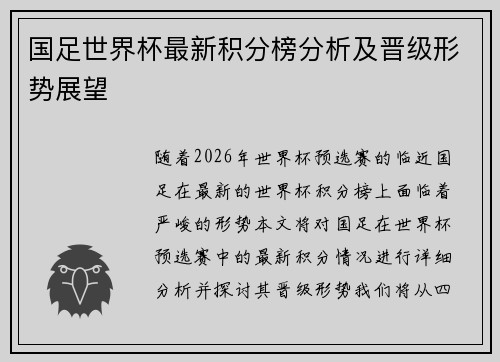 国足世界杯最新积分榜分析及晋级形势展望

随着2026年世界杯预选赛的临近国足在最新的世界杯积分榜上面临着严峻的形势本文将对国足在世界杯预选赛中的最新积分情况进行详细分析并探讨其晋级形势我们将从四